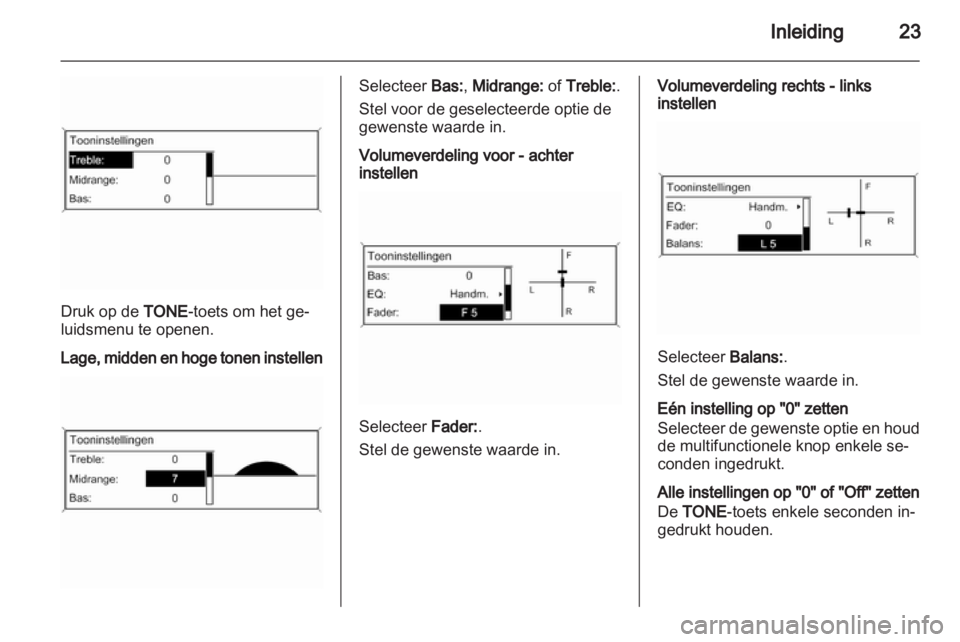 Inleiding 23

Tooninstellingen
Treble: 0
Midrange: 0
Bas: 0

Druk op de TONE-toets om het geluidsmenu te openen.

Lage, midden en hoge tonen instellen

Tooninstellingen
Treble: 0
Midrange: 7
Bas: 0

Selecteer Bas:, Midrange: of Treble:.

Stel voor de geselecteerde optie de gewenste waarde in.

Volumeverdeling voor - achter instellen

Tooninstellingen
Bas: 0
EQ: Handm.
Fader: F 5
F
L R
R

Selecteer Fader:.

Stel de gewenste waarde in.

Volumeverdeling rechts - links instellen

Tooninstellingen
EQ: Handm.
Fader: 0
Balans: L 5
F
L R
R

Selecteer Balans:.

Stel de gewenste waarde in.

Eén instelling op "0" zetten
Selecteer de gewenste optie en houd de multifunctionele knop enkele seconden ingedrukt.

Alle instellingen op "0" of "Off" zetten
De TONE-toets enkele seconden ingedrukt houden.

carmanualsonline.info